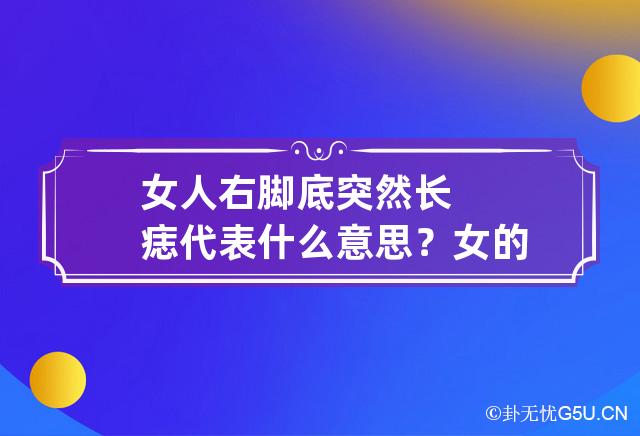 女人右脚底突然长痣代表什么意思？女的

©卦无忧G5U.CN